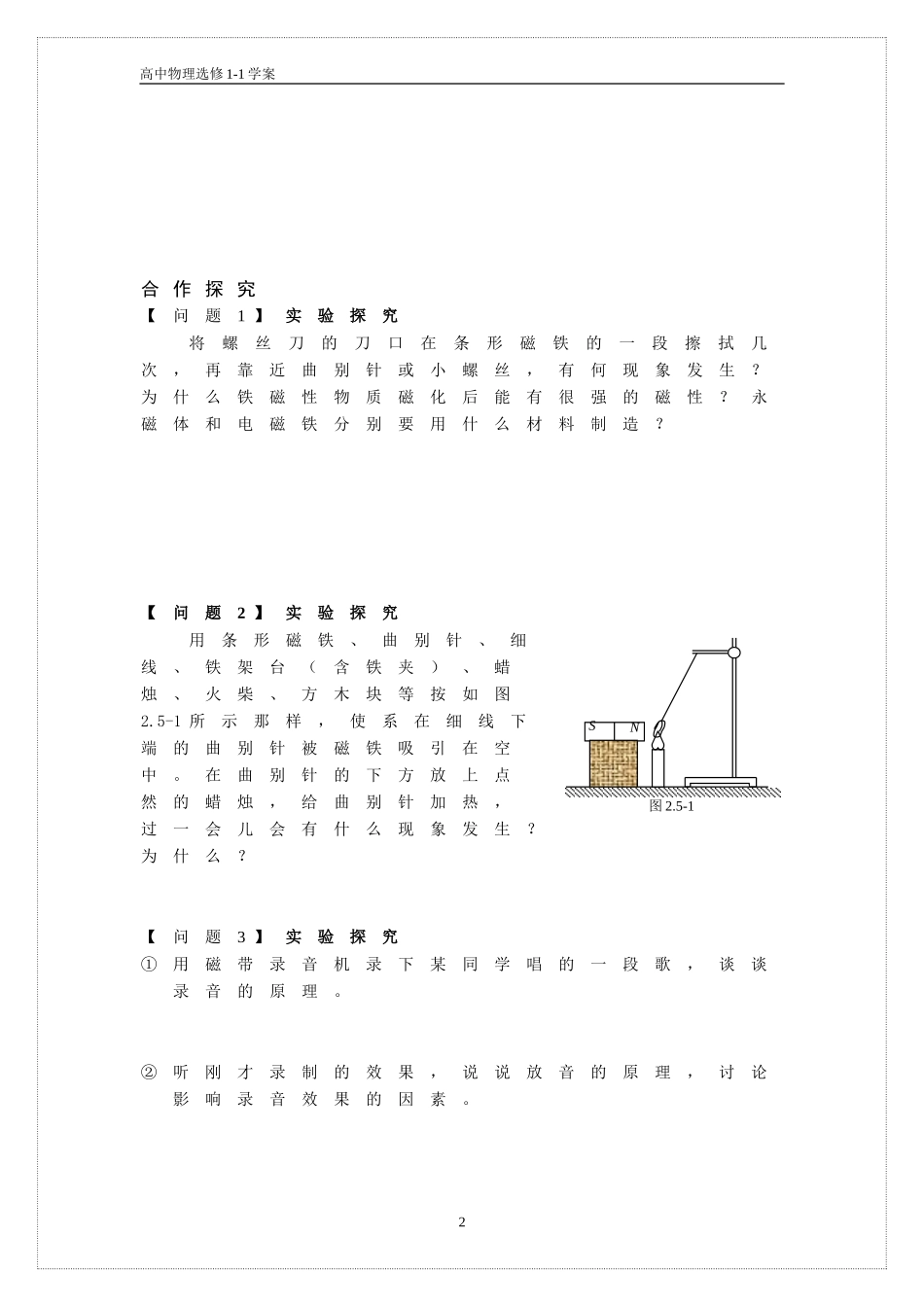 高中物理选修1-1学案

合作探究

【问题1】实验探究

将螺丝刀的刀口在条形磁铁的一段擦拭几次，再靠近曲别针或小螺丝，有何现象发生？为什么铁磁性物质磁化后能有很强的磁性？永磁体和电磁铁分别要用什么材料制造？

【问题2】实验探究

用条形磁铁、曲别针、细线、铁架台（含铁夹）、蜡烛、火柴、方木块等按如图2.5-1所示那样，使系在细线下端的曲别针被磁铁吸引在空中。在曲别针的下方放上点然的蜡烛，给曲别针加热，过一会儿会有什么现象发生？为什么？

S N

图2.5-1

【问题3】实验探究

①用磁带录音机录下某同学唱的一段歌，谈谈录音的原理。

②听刚才录制的效果，说说放音的原理，讨论影响录音效果的因素。

2